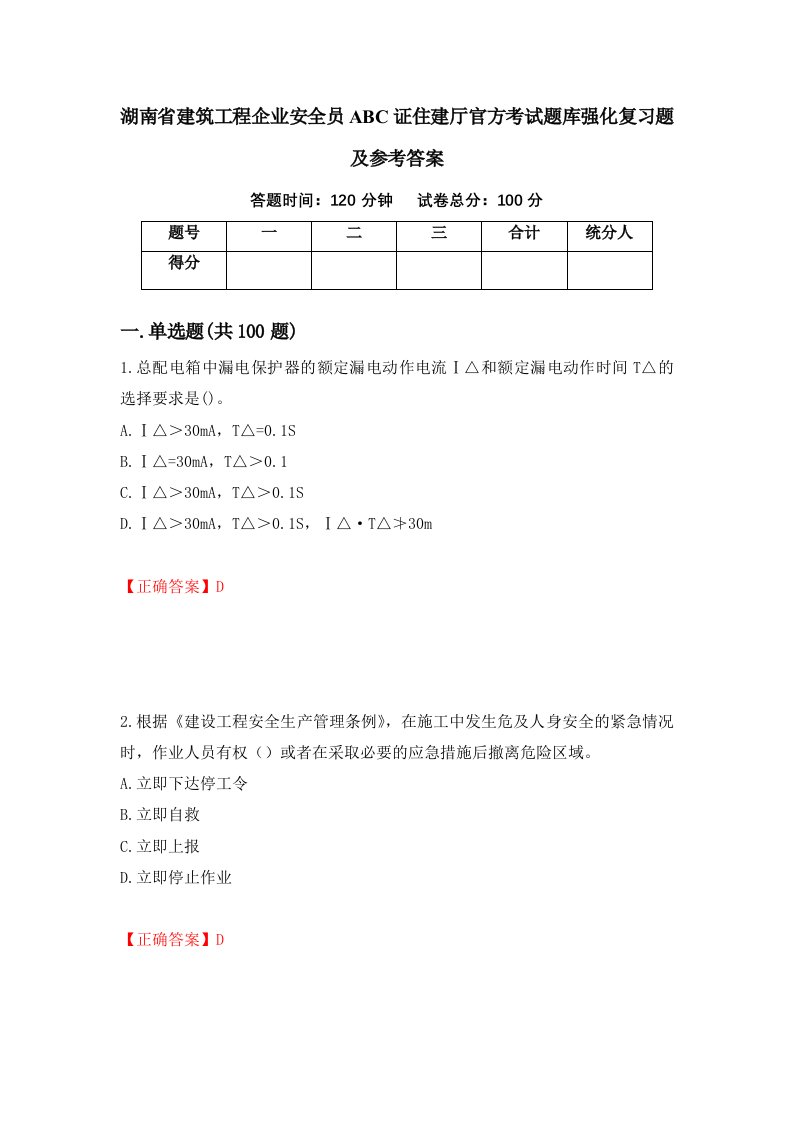 湖南省建筑工程企业安全员ABC证住建厅官方考试题库强化复习题及参考答案

答题时间：120分钟　试卷总分：100分

| 题号 | 一 | 二 | 三 | 合计 | 统分人 |
|---|---|---|---|---|---|
| 得分 | | | | | |

一.单选题(共100题)

1.总配电箱中漏电保护器的额定漏电动作电流Ⅰ△和额定漏电动作时间T△的选择要求是()。

A.Ⅰ△＞30mA，T△=0.1S

B.Ⅰ△=30mA，T△＞0.1

C.Ⅰ△＞30mA，T△＞0.1S

D.Ⅰ△＞30mA，T△＞0.1S，Ⅰ△·T△≯30m

【正确答案】D

2.根据《建设工程安全生产管理条例》，在施工中发生危及人身安全的紧急情况时，作业人员有权（）或者在采取必要的应急措施后撤离危险区域。

A.立即下达停工令

B.立即自救

C.立即上报

D.立即停止作业

【正确答案】D